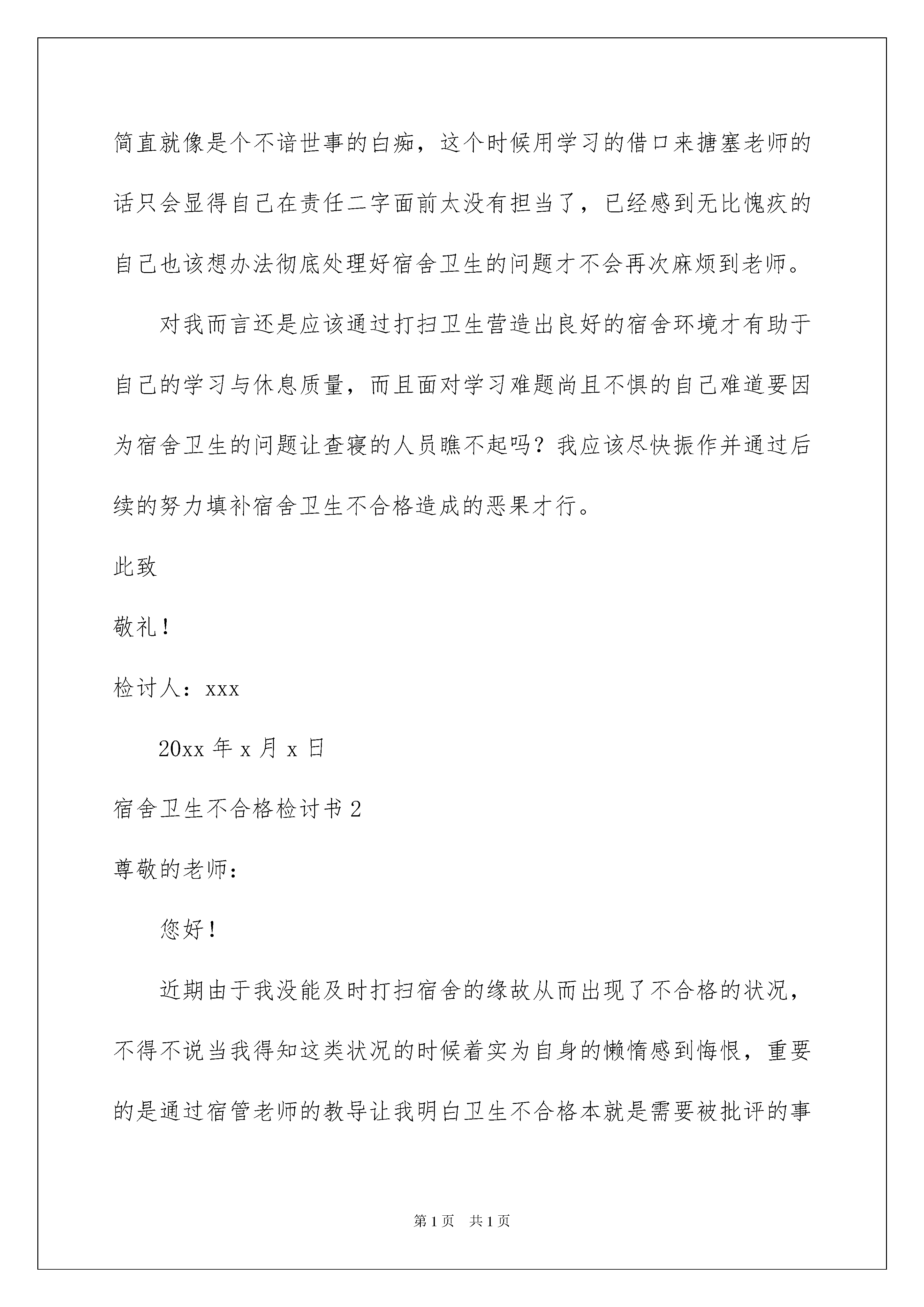 简直就像是个不谙世事的白痴，这个时候用学习的借口来搪塞老师的话只会显得自己在责任二字面前太没有担当了，已经感到无比愧疚的自己也该想办法彻底处理好宿舍卫生的问题才不会再次麻烦到老师。

对我而言还是应该通过打扫卫生营造出良好的宿舍环境才有助于自己的学习与休息质量，而且面对学习难题尚且不惧的自己难道要因为宿舍卫生的问题让查寝的人员瞧不起吗？我应该尽快振作并通过后续的努力填补宿舍卫生不合格造成的恶果才行。

此致

敬礼！

检讨人：xxx

20xx 年 x 月 x 日

宿舍卫生不合格检讨书 2

尊敬的老师：

您好！

近期由于我没能及时打扫宿舍的缘故从而出现了不合格的状况，不得不说当我得知这类状况的时候着实为自身的懒惰感到悔恨，重要的是通过宿管老师的教导让我明白卫生不合格本就是需要被批评的事

第 1 页 共 1 页